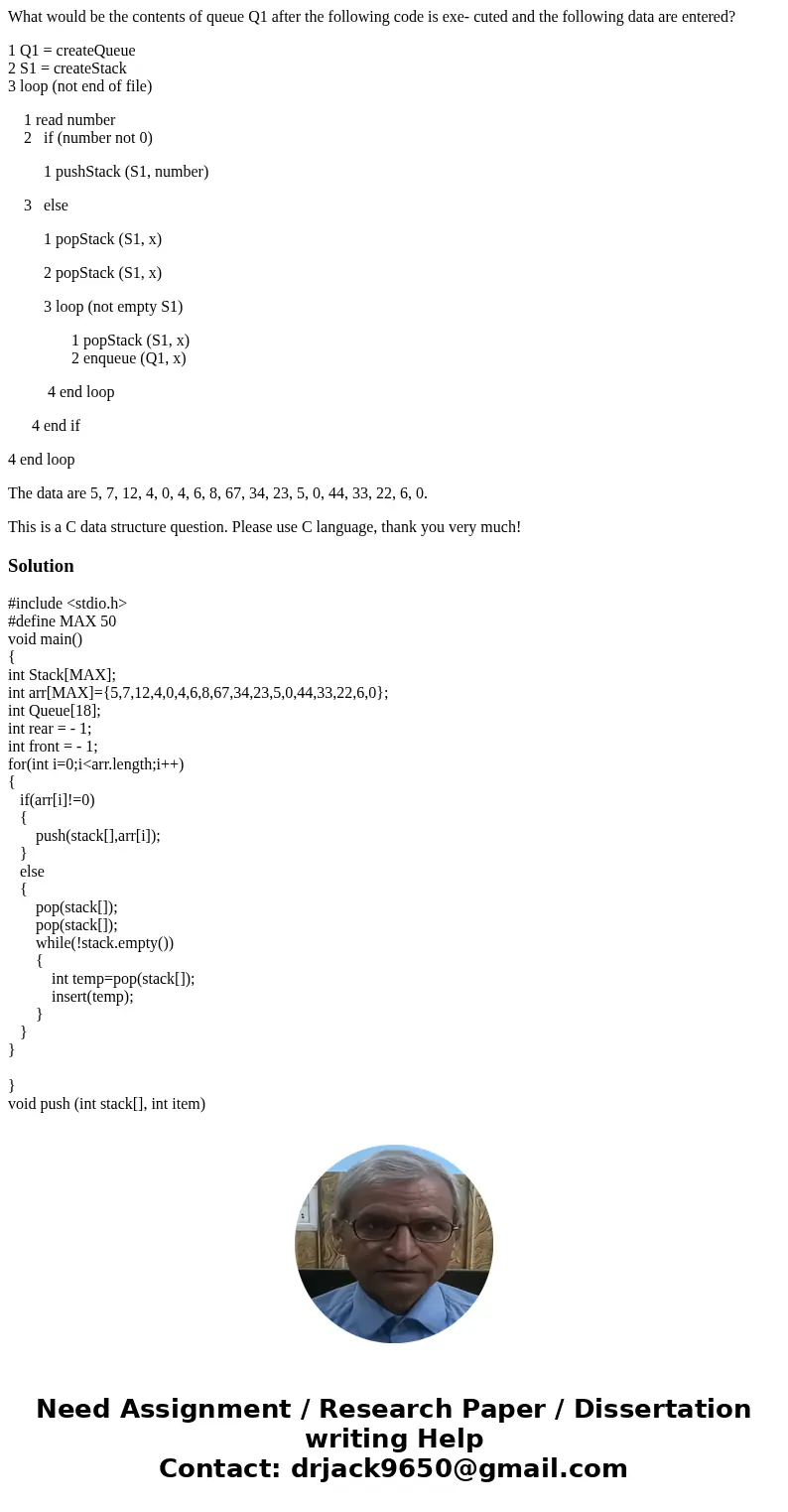 What would be the contents of queue Q1 after the following code is exe- cuted and the following data are entered?

1 Q1 = createQueue
2 S1 = createStack
3 loop (not end of file)

1 read number
2 if (number not 0)

1 pushStack (S1, number)

3 else

1 popStack (S1, x)

2 popStack (S1, x)

3 loop (not empty S1)

1 popStack (S1, x)
2 enqueue (Q1, x)

4 end loop

4 end if

4 end loop

The data are 5, 7, 12, 4, 0, 4, 6, 8, 67, 34, 23, 5, 0, 44, 33, 22, 6, 0.

This is a C data structure question. Please use C language, thank you very much!

Solution

#include <stdio.h>
#define MAX 50
void main()
{
int Stack[MAX];
int arr[MAX]={5,7,12,4,0,4,6,8,67,34,23,5,0,44,33,22,6,0};
int Queue[18];
int rear = - 1;
int front = - 1;
for(int i=0;i<arr.length;i++)
{
if(arr[i]!=0)
{
push(stack[],arr[i]);
}
else
{
pop(stack[]);
pop(stack[]);
while(!stack.empty())
{
int temp=pop(stack[]);
insert(temp);
}
}
}

}
void push (int stack[], int item)

Need Assignment / Research Paper / Dissertation writing Help
Contact: drjack9650@gmail.com